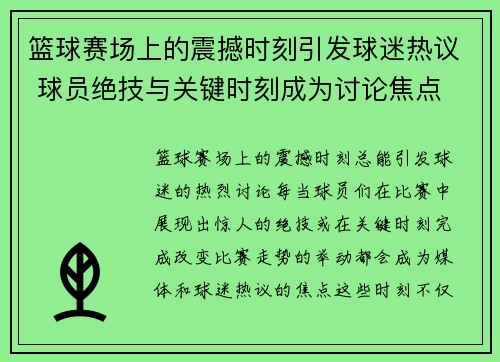 篮球赛场上的震撼时刻引发球迷热议 球员绝技与关键时刻成为讨论焦点

篮球赛场上的震撼时刻总能引发球迷的热烈讨论每当球员们在比赛中展现出惊人的绝技或在关键时刻完成改变比赛走势的举动都会成为媒体和球迷热议的焦点这些时刻不仅